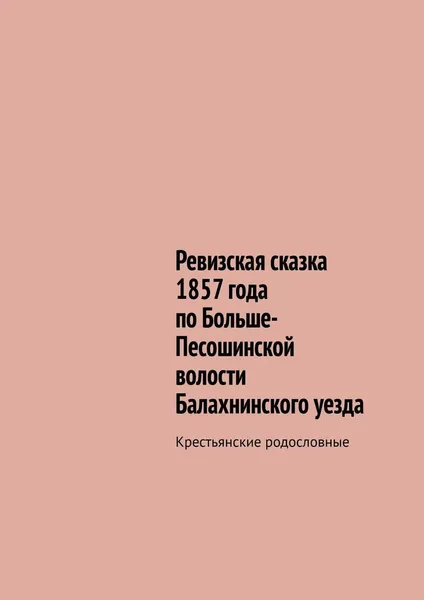 Ревизская сказка 1857 года по Больше-Песошинской волости Балахнинского уезда

Крестьянские родословные